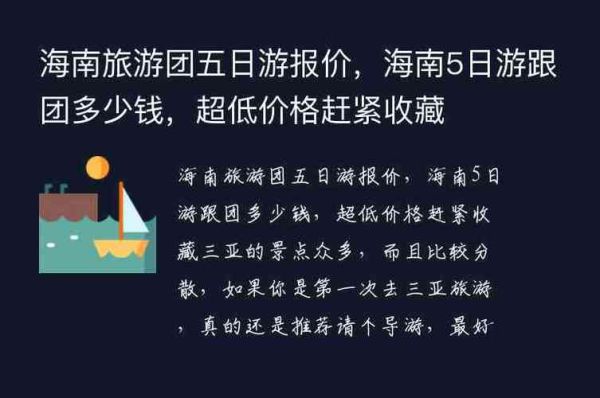 海南旅游团五日游报价，海南5日游跟团多少钱，超低价格赶紧收藏

海南旅游团五日游报价，海南5日游跟团多少钱，超低价格赶紧收藏三亚的景点众多，而且比较分散，如果你是第一次去三亚旅游，真的还是推荐请个导游，最好